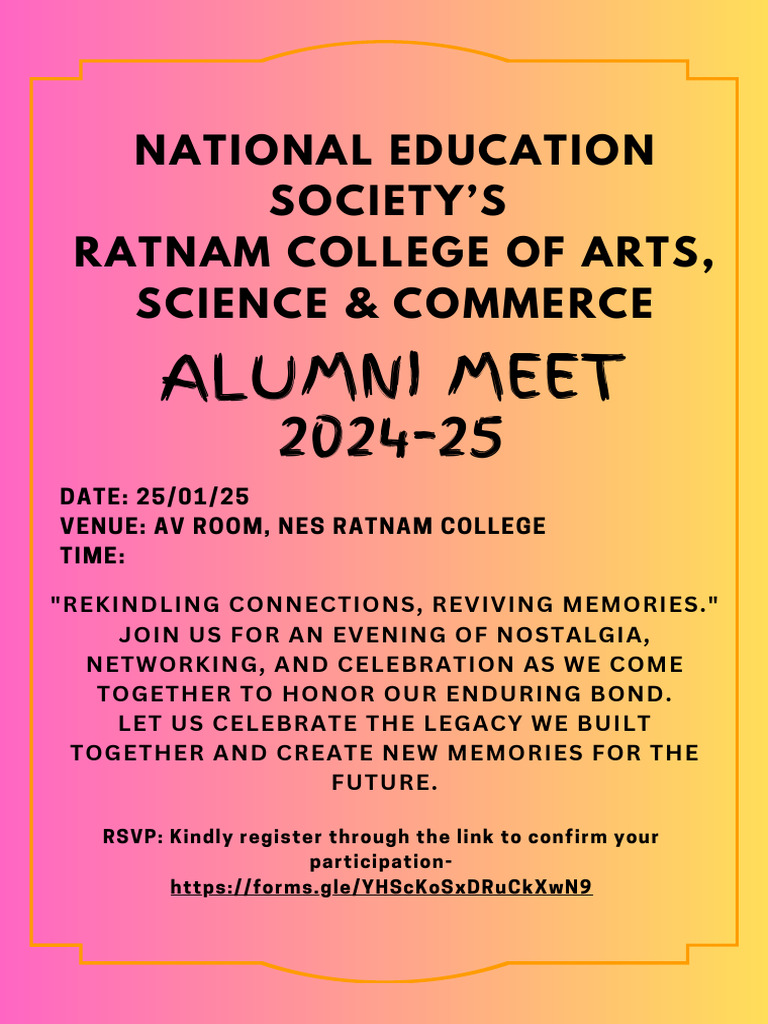 NATIONAL EDUCATION SOCIETY'S
RATNAM COLLEGE OF ARTS, SCIENCE & COMMERCE

ALUMNI MEET
2024-25

DATE: 25/01/25
VENUE: AV ROOM, NES RATNAM COLLEGE
TIME:

"REKINDLING CONNECTIONS, REVIVING MEMORIES." JOIN US FOR AN EVENING OF NOSTALGIA, NETWORKING, AND CELEBRATION AS WE COME TOGETHER TO HONOR OUR ENDURING BOND. LET US CELEBRATE THE LEGACY WE BUILT TOGETHER AND CREATE NEW MEMORIES FOR THE FUTURE.

RSVP: Kindly register through the link to confirm your participation-
https://forms.gle/YHScKoSxDRuCkXwN9